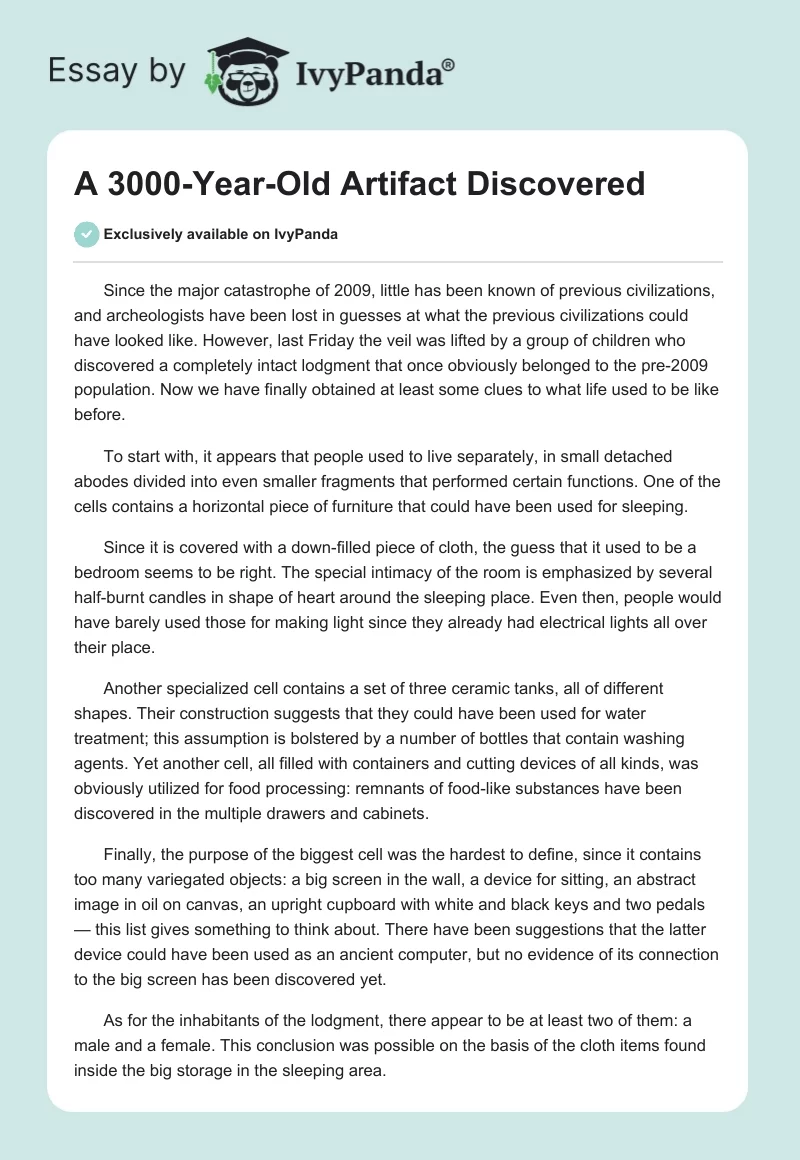 Essay by IvyPanda®

A 3000-Year-Old Artifact Discovered

Exclusively available on IvyPanda

Since the major catastrophe of 2009, little has been known of previous civilizations, and archeologists have been lost in guesses at what the previous civilizations could have looked like. However, last Friday the veil was lifted by a group of children who discovered a completely intact lodgment that once obviously belonged to the pre-2009 population. Now we have finally obtained at least some clues to what life used to be like before.

To start with, it appears that people used to live separately, in small detached abodes divided into even smaller fragments that performed certain functions. One of the cells contains a horizontal piece of furniture that could have been used for sleeping.

Since it is covered with a down-filled piece of cloth, the guess that it used to be a bedroom seems to be right. The special intimacy of the room is emphasized by several half-burnt candles in shape of heart around the sleeping place. Even then, people would have barely used those for making light since they already had electrical lights all over their place.

Another specialized cell contains a set of three ceramic tanks, all of different shapes. Their construction suggests that they could have been used for water treatment; this assumption is bolstered by a number of bottles that contain washing agents. Yet another cell, all filled with containers and cutting devices of all kinds, was obviously utilized for food processing: remnants of food-like substances have been discovered in the multiple drawers and cabinets.

Finally, the purpose of the biggest cell was the hardest to define, since it contains too many variegated objects: a big screen in the wall, a device for sitting, an abstract image in oil on canvas, an upright cupboard with white and black keys and two pedals — this list gives something to think about. There have been suggestions that the latter device could have been used as an ancient computer, but no evidence of its connection to the big screen has been discovered yet.

As for the inhabitants of the lodgment, there appear to be at least two of them: a male and a female. This conclusion was possible on the basis of the cloth items found inside the big storage in the sleeping area.